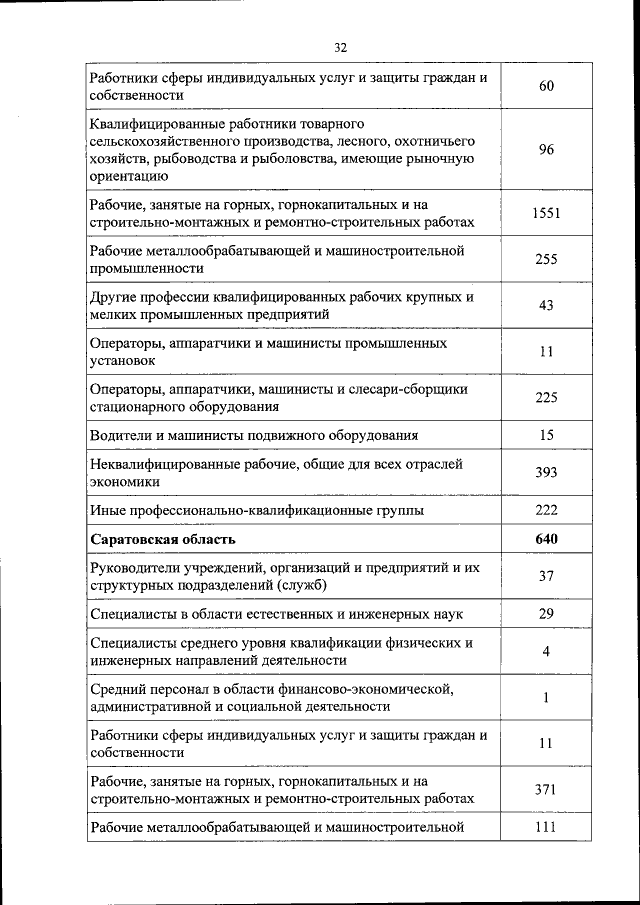 32

| | |
|---|---|
| Работники сферы индивидуальных услуг и защиты граждан и собственности | 60 |
| Квалифицированные работники товарного сельскохозяйственного производства, лесного, охотничьего хозяйств, рыбоводства и рыболовства, имеющие рыночную ориентацию | 96 |
| Рабочие, занятые на горных, горнокапитальных и на строительно-монтажных и ремонтно-строительных работах | 1551 |
| Рабочие металлообрабатывающей и машиностроительной промышленности | 255 |
| Другие профессии квалифицированных рабочих крупных и мелких промышленных предприятий | 43 |
| Операторы, аппаратчики и машинисты промышленных установок | 11 |
| Операторы, аппаратчики, машинисты и слесари-сборщики стационарного оборудования | 225 |
| Водители и машинисты подвижного оборудования | 15 |
| Неквалифицированные рабочие, общие для всех отраслей экономики | 393 |
| Иные профессионально-квалификационные группы | 222 |
| **Саратовская область** | **640** |
| Руководители учреждений, организаций и предприятий и их структурных подразделений (служб) | 37 |
| Специалисты в области естественных и инженерных наук | 29 |
| Специалисты среднего уровня квалификации физических и инженерных направлений деятельности | 4 |
| Средний персонал в области финансово-экономической, административной и социальной деятельности | 1 |
| Работники сферы индивидуальных услуг и защиты граждан и собственности | 11 |
| Рабочие, занятые на горных, горнокапитальных и на строительно-монтажных и ремонтно-строительных работах | 371 |
| Рабочие металлообрабатывающей и машиностроительной | 111 |